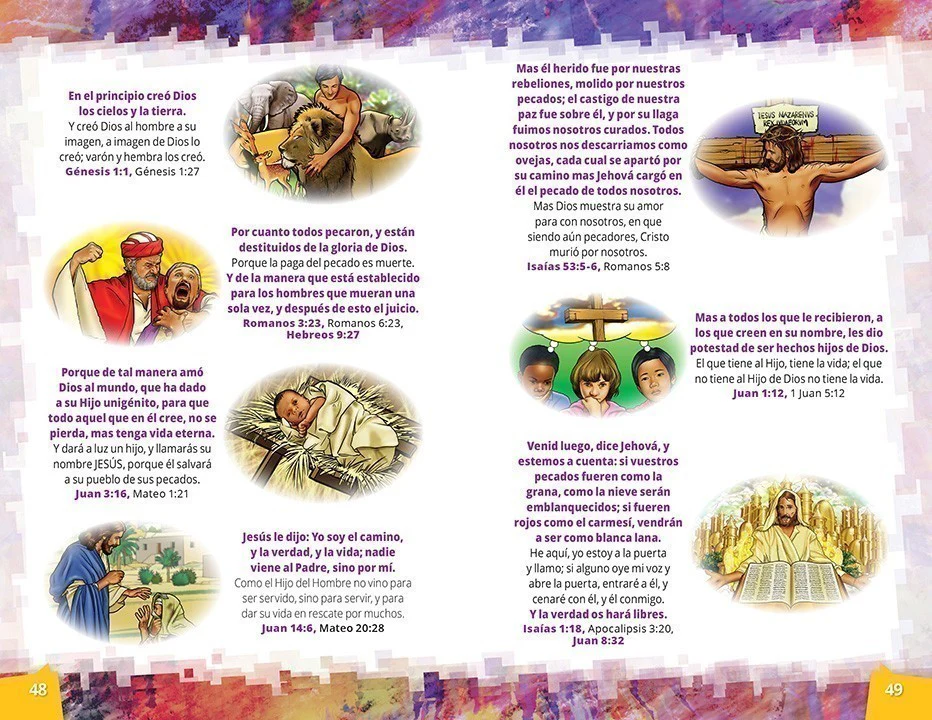 En el principio creó Dios los cielos y la tierra.
Y creó Dios al hombre a su imagen, a imagen de Dios lo creó; varón y hembra los creó.
Génesis 1:1, Génesis 1:27

Por cuanto todos pecaron, y están destituidos de la gloria de Dios.
Porque la paga del pecado es muerte.
Y de la manera que está establecido para los hombres que mueran una sola vez, y después de esto el juicio.
Romanos 3:23, Romanos 6:23, Hebreos 9:27

Porque de tal manera amó Dios al mundo, que ha dado a su Hijo unigénito, para que todo aquel que en él cree, no se pierda, mas tenga vida eterna.
Y dará a luz un hijo, y llamarás su nombre JESÚS, porque él salvará a su pueblo de sus pecados.
Juan 3:16, Mateo 1:21

Jesús le dijo: Yo soy el camino, y la verdad, y la vida; nadie viene al Padre, sino por mí.
Como el Hijo del Hombre no vino para ser servido, sino para servir, y para dar su vida en rescate por muchos.
Juan 14:6, Mateo 20:28

48

Mas él herido fue por nuestras rebeliones, molido por nuestros pecados; el castigo de nuestra paz fue sobre él, y por su llaga fuimos nosotros curados. Todos nosotros nos descarriamos como ovejas, cada cual se apartó por su camino mas Jehová cargó en él el pecado de todos nosotros.
Mas Dios muestra su amor para con nosotros, en que siendo aún pecadores, Cristo murió por nosotros.
Isaías 53:5-6, Romanos 5:8

JESUS NAZARENUS REX IUDAEORUM

Mas a todos los que le recibieron, a los que creen en su nombre, les dio potestad de ser hechos hijos de Dios.
El que tiene al Hijo, tiene la vida; el que no tiene al Hijo de Dios no tiene la vida.
Juan 1:12, 1 Juan 5:12

Venid luego, dice Jehová, y estemos a cuenta: si vuestros pecados fueren como la grana, como la nieve serán emblanquecidos; si fueren rojos como el carmesí, vendrán a ser como blanca lana.
He aquí, yo estoy a la puerta y llamo; si alguno oye mi voz y abre la puerta, entraré a él, y cenaré con él, y él conmigo.
Y la verdad os hará libres.
Isaías 1:18, Apocalipsis 3:20, Juan 8:32

49